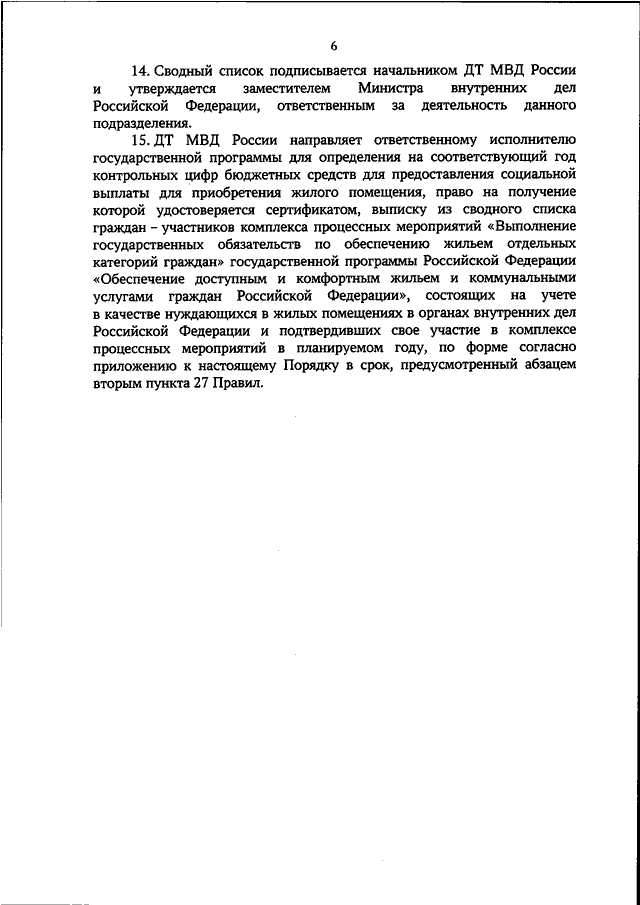 6

14. Сводный список подписывается начальником ДТ МВД России и утверждается заместителем Министра внутренних дел Российской Федерации, ответственным за деятельность данного подразделения.

15. ДТ МВД России направляет ответственному исполнителю государственной программы для определения на соответствующий год контрольных цифр бюджетных средств для предоставления социальной выплаты для приобретения жилого помещения, право на получение которой удостоверяется сертификатом, выписку из сводного списка граждан – участников комплекса процессных мероприятий «Выполнение государственных обязательств по обеспечению жильем отдельных категорий граждан» государственной программы Российской Федерации «Обеспечение доступным и комфортным жильем и коммунальными услугами граждан Российской Федерации», состоящих на учете в качестве нуждающихся в жилых помещениях в органах внутренних дел Российской Федерации и подтвердивших свое участие в комплексе процессных мероприятий в планируемом году, по форме согласно приложению к настоящему Порядку в срок, предусмотренный абзацем вторым пункта 27 Правил.